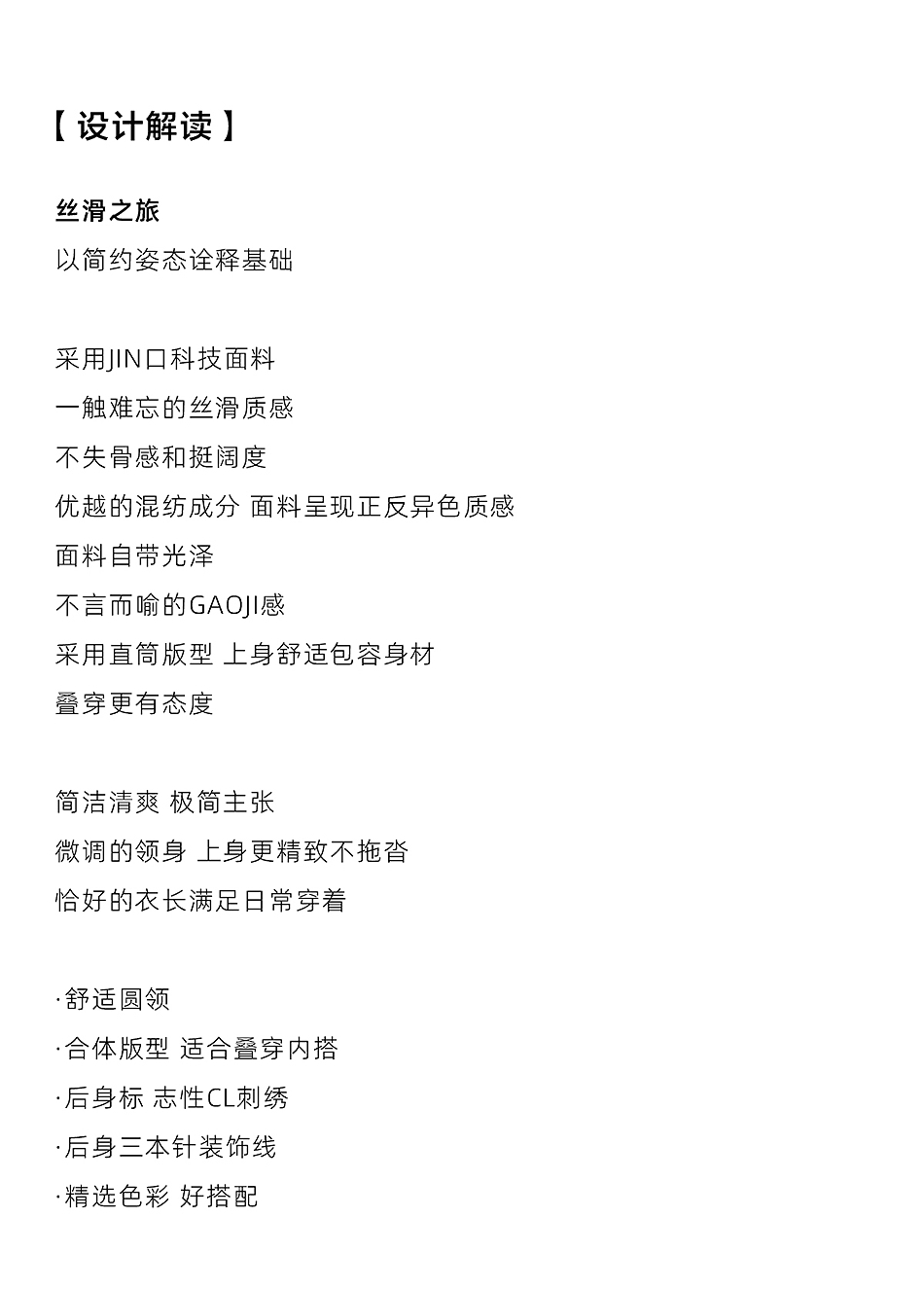 【 设计解读 】

丝滑之旅
以简约姿态诠释基础

采用JIN口科技面料
一触难忘的丝滑质感
不失骨感和挺阔度
优越的混纺成分 面料呈现正反异色质感
面料自带光泽
不言而喻的GAOJI感
采用直筒版型 上身舒适包容身材
叠穿更有态度

简洁清爽 极简主张
微调的领身 上身更精致不拖沓
恰好的衣长满足日常穿着

·舒适圆领
·合体版型 适合叠穿内搭
·后身标 志性CL刺绣
·后身三本针装饰线
·精选色彩 好搭配